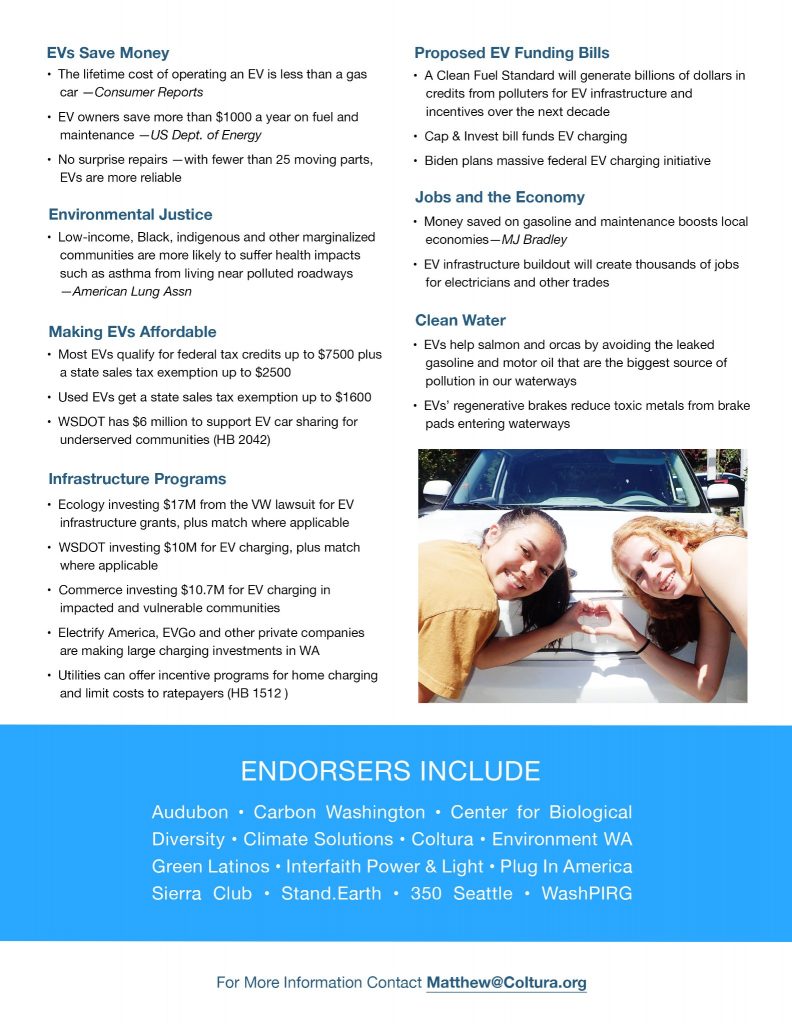 EVs Save Money

• The lifetime cost of operating an EV is less than a gas car —Consumer Reports

• EV owners save more than $1000 a year on fuel and maintenance —US Dept. of Energy

• No surprise repairs —with fewer than 25 moving parts, EVs are more reliable

Environmental Justice

• Low-income, Black, indigenous and other marginalized communities are more likely to suffer health impacts such as asthma from living near polluted roadways —American Lung Assn

Making EVs Affordable

• Most EVs qualify for federal tax credits up to $7500 plus a state sales tax exemption up to $2500

• Used EVs get a state sales tax exemption up to $1600

• WSDOT has $6 million to support EV car sharing for underserved communities (HB 2042)

Infrastructure Programs

• Ecology investing $17M from the VW lawsuit for EV infrastructure grants, plus match where applicable

• WSDOT investing $10M for EV charging, plus match where applicable

• Commerce investing $10.7M for EV charging in impacted and vulnerable communities

• Electrify America, EVGo and other private companies are making large charging investments in WA

• Utilities can offer incentive programs for home charging and limit costs to ratepayers (HB 1512 )

Proposed EV Funding Bills

• A Clean Fuel Standard will generate billions of dollars in credits from polluters for EV infrastructure and incentives over the next decade

• Cap & Invest bill funds EV charging

• Biden plans massive federal EV charging initiative

Jobs and the Economy

• Money saved on gasoline and maintenance boosts local economies—MJ Bradley

• EV infrastructure buildout will create thousands of jobs for electricians and other trades

Clean Water

• EVs help salmon and orcas by avoiding the leaked gasoline and motor oil that are the biggest source of pollution in our waterways

• EVs' regenerative brakes reduce toxic metals from brake pads entering waterways

ENDORSERS INCLUDE

Audubon • Carbon Washington • Center for Biological Diversity • Climate Solutions • Coltura • Environment WA Green Latinos • Interfaith Power & Light • Plug In America Sierra Club • Stand.Earth • 350 Seattle • WashPIRG

For More Information Contact Matthew@Coltura.org